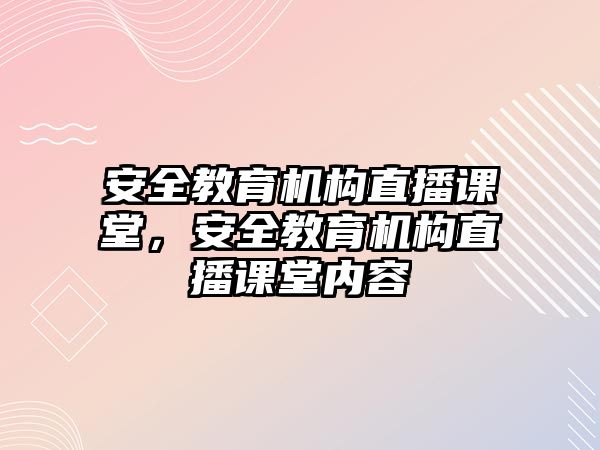 安全教育机构直播课堂，安全教育机构直播课堂内容